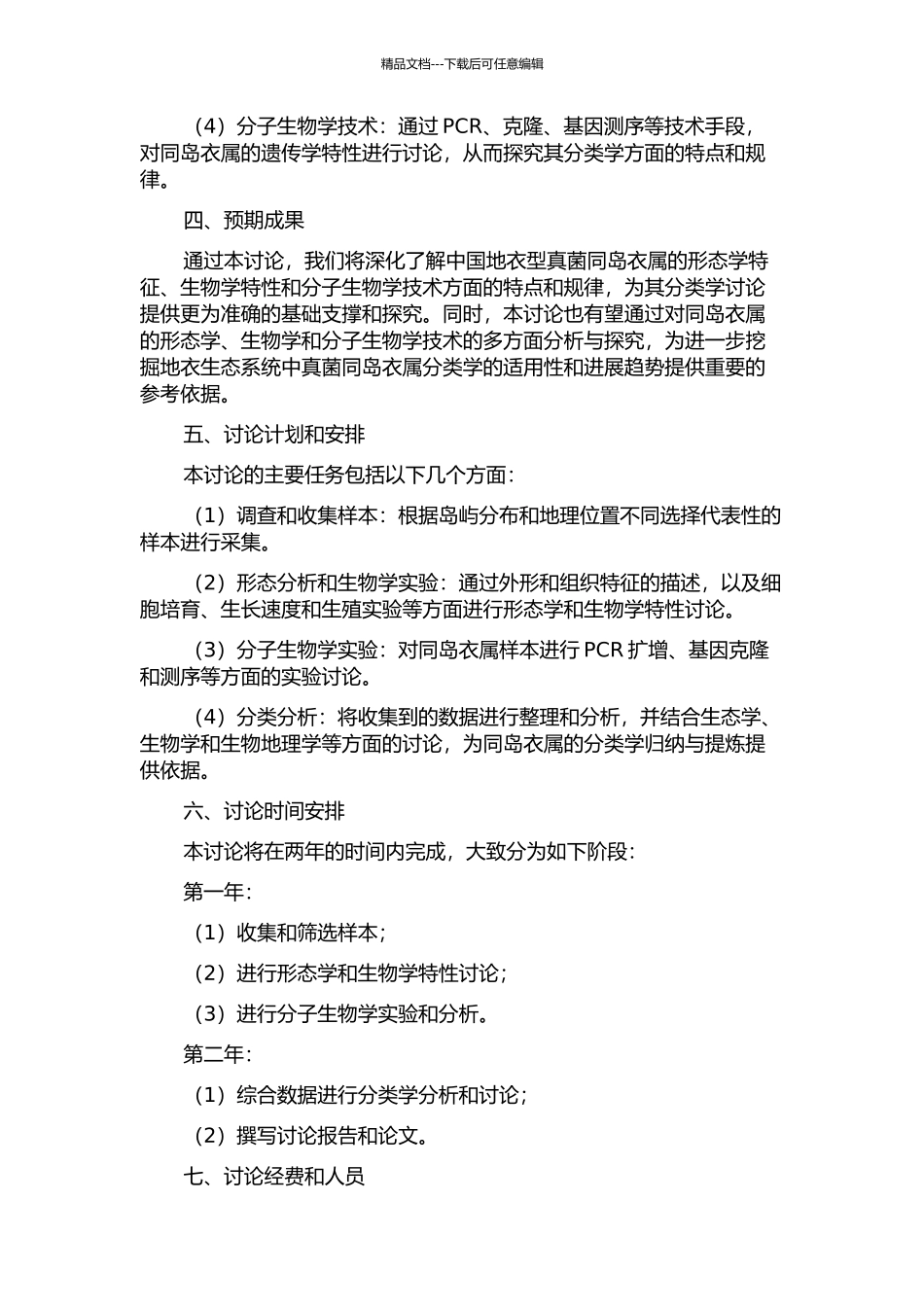 精品文档---下载后可任意编辑

（4）分子生物学技术：通过 PCR、克隆、基因测序等技术手段，对同岛衣属的遗传学特性进行讨论，从而探究其分类学方面的特点和规律。

四、预期成果

通过本讨论，我们将深化了解中国地衣型真菌同岛衣属的形态学特征、生物学特性和分子生物学技术方面的特点和规律，为其分类学讨论提供更为准确的基础支撑和探究。同时，本讨论也有望通过对同岛衣属的形态学、生物学和分子生物学技术的多方面分析与探究，为进一步挖掘地衣生态系统中真菌同岛衣属分类学的适用性和进展趋势提供重要的参考依据。

五、讨论计划和安排

本讨论的主要任务包括以下几个方面：

（1）调查和收集样本：根据岛屿分布和地理位置不同选择代表性的样本进行采集。

（2）形态分析和生物学实验：通过外形和组织特征的描述，以及细胞培育、生长速度和生殖实验等方面进行形态学和生物学特性讨论。

（3）分子生物学实验：对同岛衣属样本进行 PCR 扩增、基因克隆和测序等方面的实验讨论。

（4）分类分析：将收集到的数据进行整理和分析，并结合生态学、生物学和生物地理学等方面的讨论，为同岛衣属的分类学归纳与提炼提供依据。

六、讨论时间安排

本讨论将在两年的时间内完成，大致分为如下阶段：

第一年：

（1）收集和筛选样本；

（2）进行形态学和生物学特性讨论；

（3）进行分子生物学实验和分析。

第二年：

（1）综合数据进行分类学分析和讨论；

（2）撰写讨论报告和论文。

七、讨论经费和人员